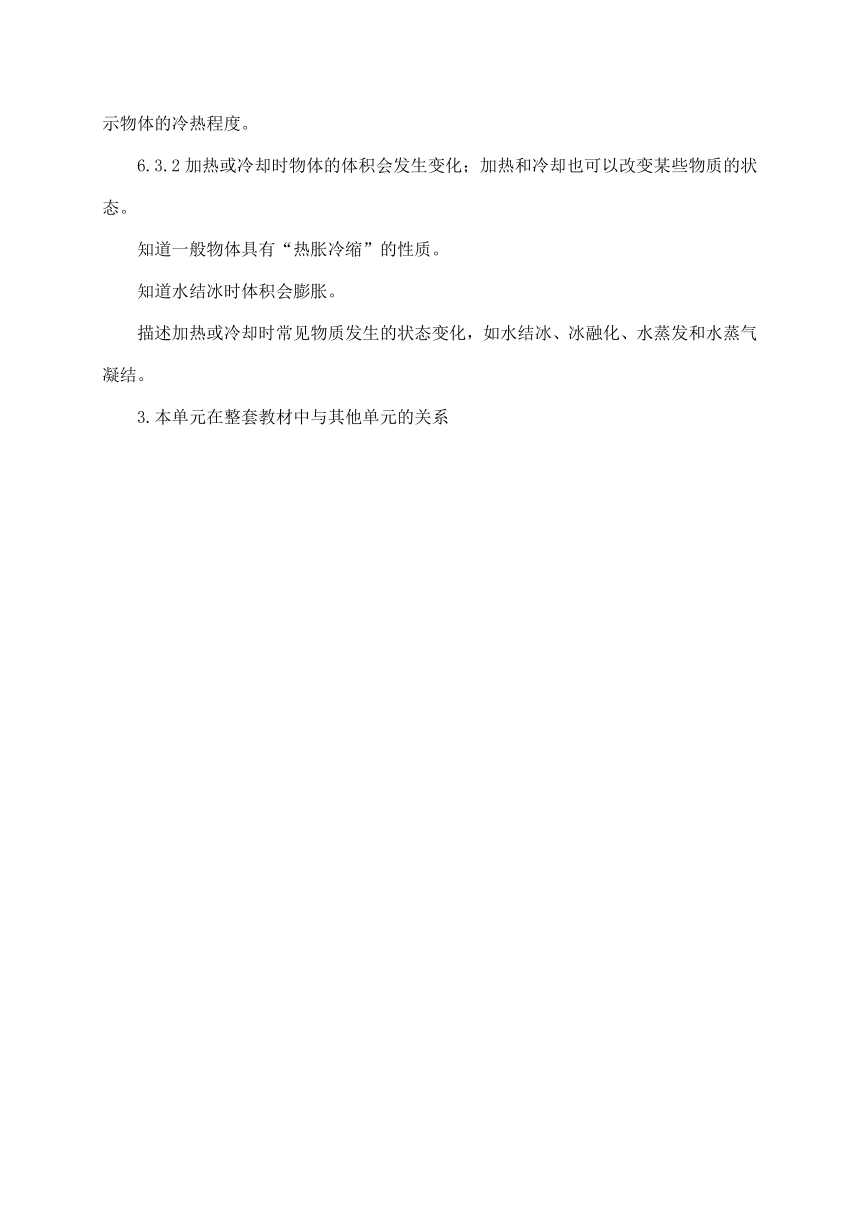 示物体的冷热程度。

6.3.2 加热或冷却时物体的体积会发生变化；加热和冷却也可以改变某些物质的状态。

知道一般物体具有“热胀冷缩”的性质。

知道水结冰时体积会膨胀。

描述加热或冷却时常见物质发生的状态变化，如水结冰、冰融化、水蒸发和水蒸气凝结。

3.本单元在整套教材中与其他单元的关系